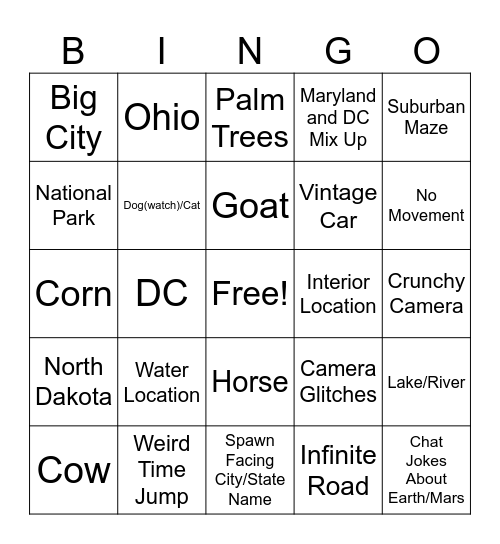 | B | I | N | G | O |
|---|---|---|---|---|
| Big City | Ohio | Palm Trees | Maryland and DC Mix Up | Suburban Maze |
| National Park | Dog(watch)/Cat | Goat | Vintage Car | No Movement |
| Corn | DC | Free! | Interior Location | Crunchy Camera |
| North Dakota | Water Location | Horse | Camera Glitches | Lake/River |
| Cow | Weird Time Jump | Spawn Facing City/State Name | Infinite Road | Chat Jokes About Earth/Mars |